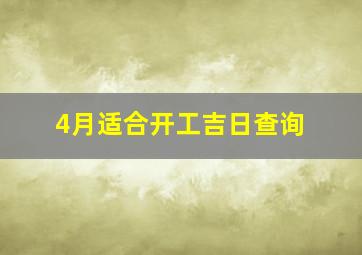 4月适合开工吉日查询